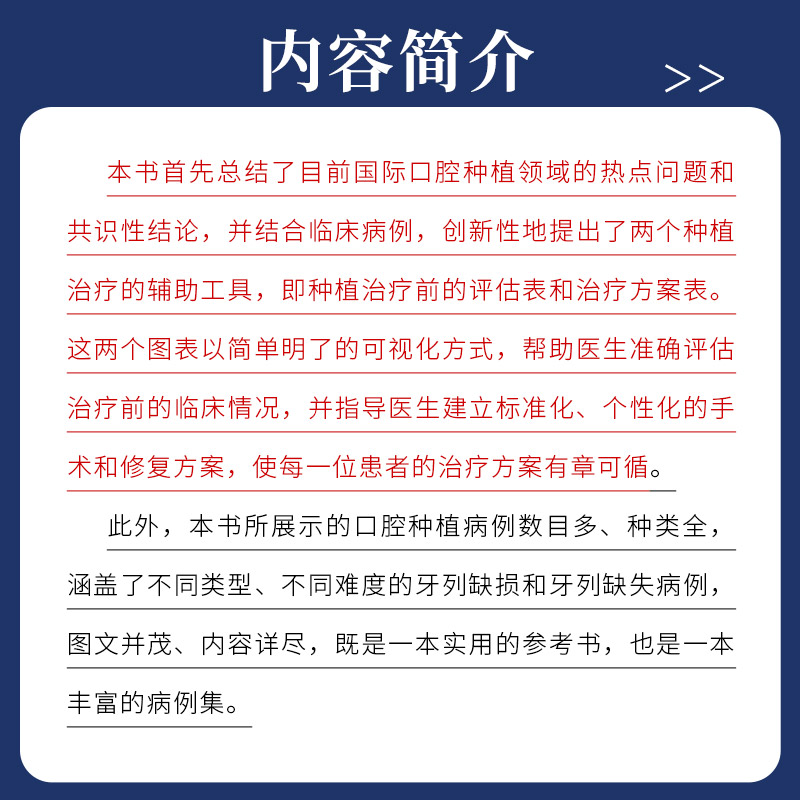 内容简介 >>

本书首先总结了目前国际口腔种植领域的热点问题和共识性结论，并结合临床病例，创新性地提出了两个种植治疗的辅助工具，即种植治疗前的评估表和治疗方案表。这两个图表以简单明了的可视化方式，帮助医生准确评估治疗前的临床情况，并指导医生建立标准化、个性化的手术和修复方案，使每一位患者的治疗方案有章可循。

此外，本书所展示的口腔种植病例数目多、种类全，涵盖了不同类型、不同难度的牙列缺损和牙列缺失病例，图文并茂、内容详尽，既是一本实用的参考书，也是一本丰富的病例集。